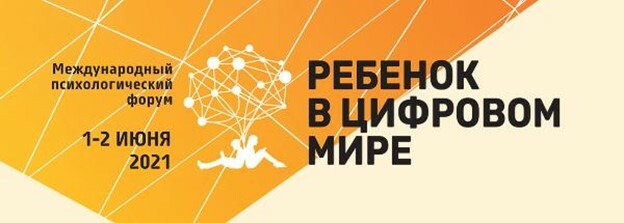 Международный психологический форум

1-2 ИЮНЯ 2021

РЕБЕНОК В ЦИФРОВОМ МИРЕ